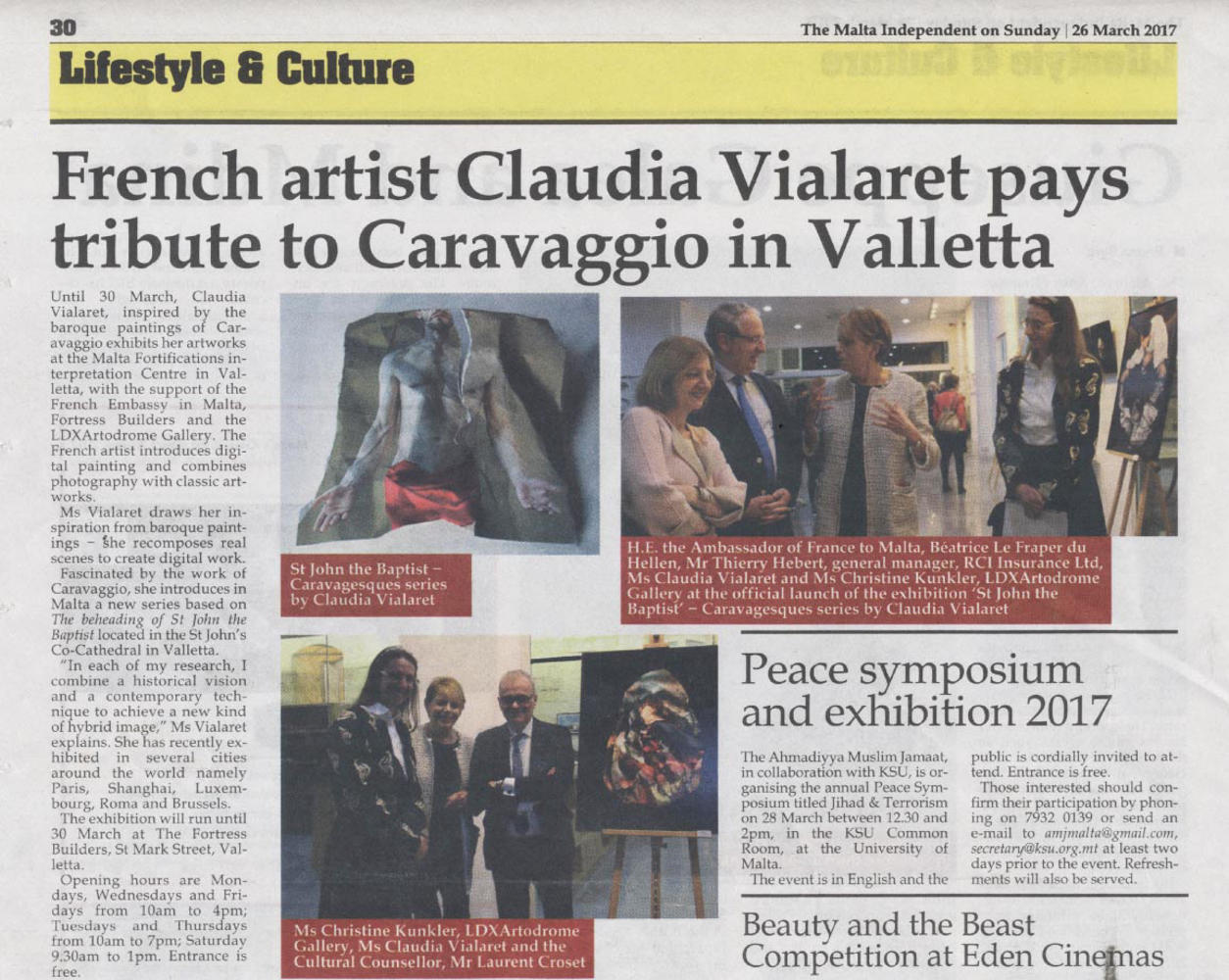 30

The Malta Independent on Sunday | 26 March 2017

Lifestyle & Culture

French artist Claudia Vialaret pays tribute to Caravaggio in Valletta

Until 30 March, Claudia Vialaret, inspired by the baroque paintings of Caravaggio exhibits her artworks at the Malta Fortifications interpretation Centre in Valletta, with the support of the French Embassy in Malta, Fortress Builders and the LDXArtodrome Gallery. The French artist introduces digital painting and combines photography with classic artworks.

Ms Vialaret draws her inspiration from baroque paintings – she recomposes real scenes to create digital work.

Fascinated by the work of Caravaggio, she introduces in Malta a new series based on The beheading of St John the Baptist located in the St John's Co-Cathedral in Valletta.

"In each of my research, I combine a historical vision and a contemporary technique to achieve a new kind of hybrid image," Ms Vialaret explains. She has recently exhibited in several cities around the world namely Paris, Shanghai, Luxembourg, Roma and Brussels.

The exhibition will run until 30 March at The Fortress Builders, St Mark Street, Valletta.

Opening hours are Mondays, Wednesdays and Fridays from 10am to 4pm; Tuesdays and Thursdays from 10am to 7pm; Saturday 9.30am to 1pm. Entrance is free.

St John the Baptist – Caravagesques series by Claudia Vialaret

H.E. the Ambassador of France to Malta, Béatrice Le Fraper du Hellen, Mr Thierry Hebert, general manager, RCI Insurance Ltd, Ms Claudia Vialaret and Ms Christine Kunkler, LDXArtodrome Gallery at the official launch of the exhibition 'St John the Baptist' – Caravagesques series by Claudia Vialaret

Ms Christine Kunkler, LDXArtodrome Gallery, Ms Claudia Vialaret and the Cultural Counsellor, Mr Laurent Croset

Peace symposium and exhibition 2017

The Ahmadiyya Muslim Jamaat, in collaboration with KSU, is organising the annual Peace Symposium titled Jihad & Terrorism on 28 March between 12.30 and 2pm, in the KSU Common Room, at the University of Malta.

The event is in English and the public is cordially invited to attend. Entrance is free.

Those interested should confirm their participation by phoning on 7932 0139 or send an e-mail to amjmalta@gmail.com, secretary@ksu.org.mt at least two days prior to the event. Refreshments will also be served.

Beauty and the Beast Competition at Eden Cinemas